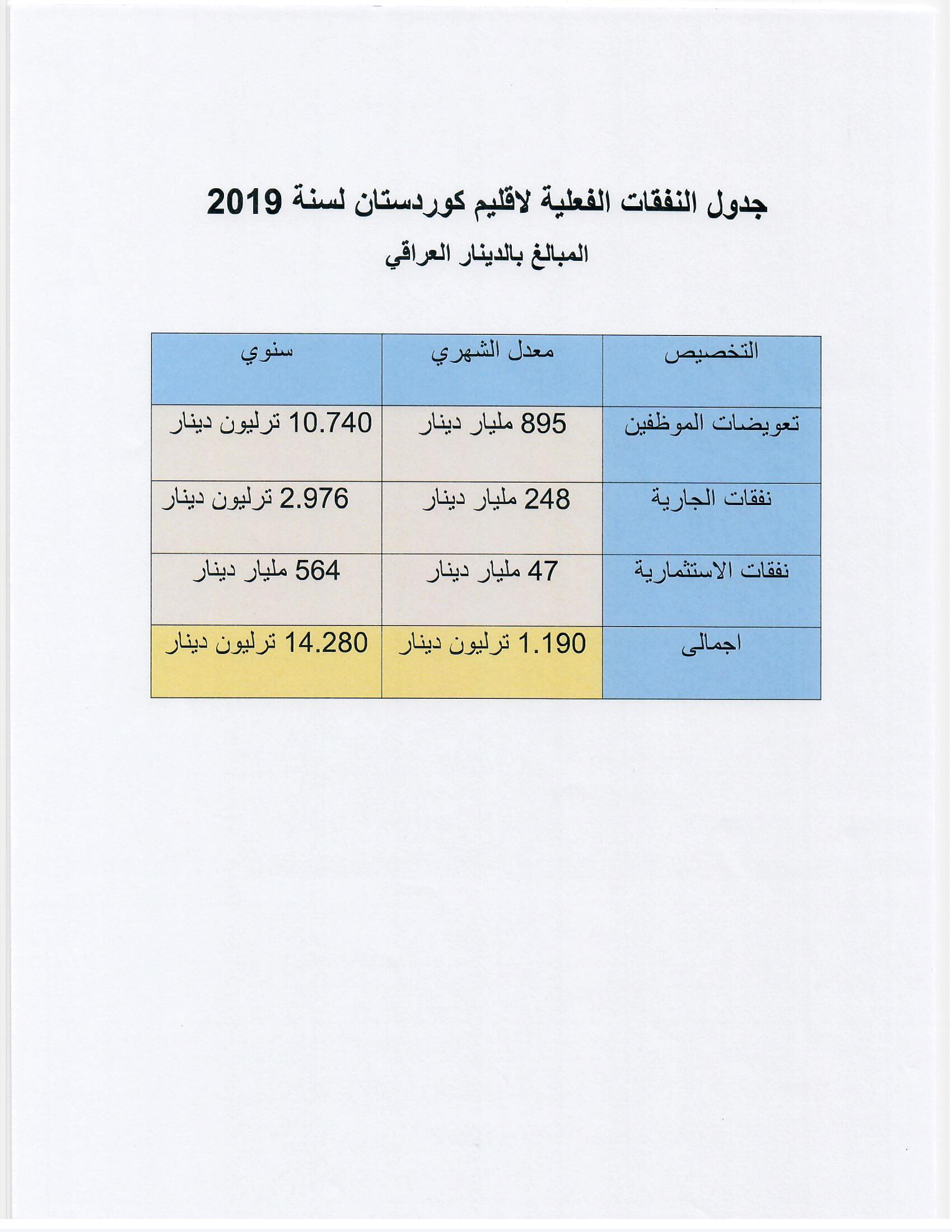 جدول النفقات الفعلية لاقليم كوردستان لسنة 2019

المبالغ بالدينار العراقي

| التخصيص | معدل الشهري | سنوي |
|---|---|---|
| تعويضات الموظفين | 895 مليار دينار | 10.740 ترليون دينار |
| نفقات الجارية | 248 مليار دينار | 2.976 ترليون دينار |
| نفقات الاستثمارية | 47 مليار دينار | 564 مليار دينار |
| اجمالى | 1.190 ترليون دينار | 14.280 ترليون دينار |